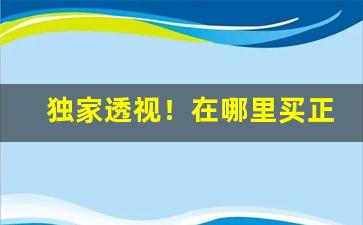 独家透视！在哪里买正